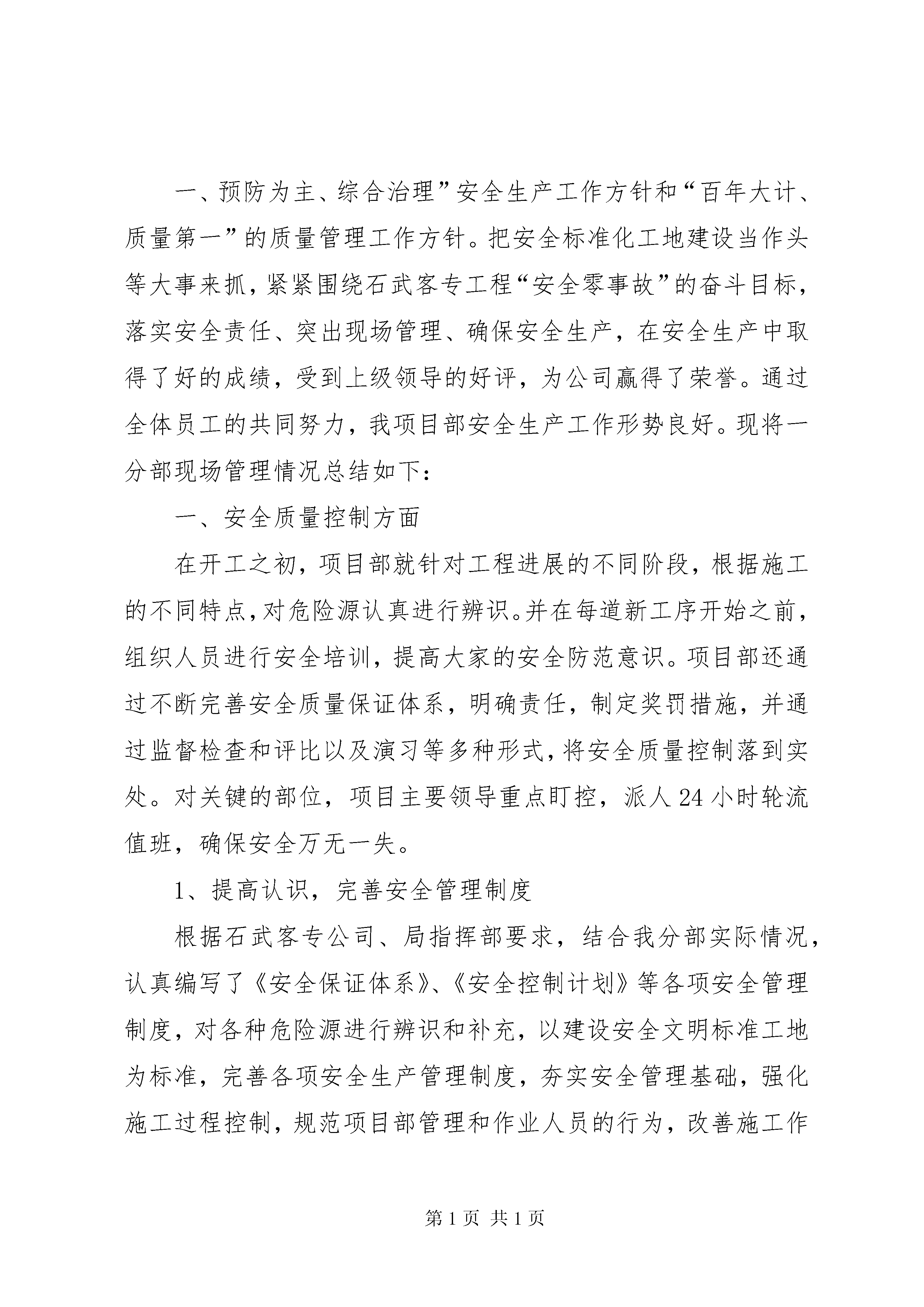 一、预防为主、综合治理”安全生产工作方针和“百年大计、质量第一”的质量管理工作方针。把安全标准化工地建设当作头等大事来抓，紧紧围绕石武客专工程“安全零事故”的奋斗目标，落实安全责任、突出现场管理、确保安全生产，在安全生产中取得了好的成绩，受到上级领导的好评，为公司赢得了荣誉。通过全体员工的共同努力，我项目部安全生产工作形势良好。现将一分部现场管理情况总结如下：

一、安全质量控制方面

在开工之初，项目部就针对工程进展的不同阶段，根据施工的不同特点，对危险源认真进行辨识。并在每道新工序开始之前，组织人员进行安全培训，提高大家的安全防范意识。项目部还通过不断完善安全质量保证体系，明确责任，制定奖罚措施，并通过监督检查和评比以及演习等多种形式，将安全质量控制落到实处。对关键的部位，项目主要领导重点盯控，派人24小时轮流值班，确保安全万无一失。

1、提高认识，完善安全管理制度

根据石武客专公司、局指挥部要求，结合我分部实际情况，认真编写了《安全保证体系》、《安全控制计划》等各项安全管理制度，对各种危险源进行辨识和补充，以建设安全文明标准工地为标准，完善各项安全生产管理制度，夯实安全管理基础，强化施工过程控制，规范项目部管理和作业人员的行为，改善施工作

第1页 共1页